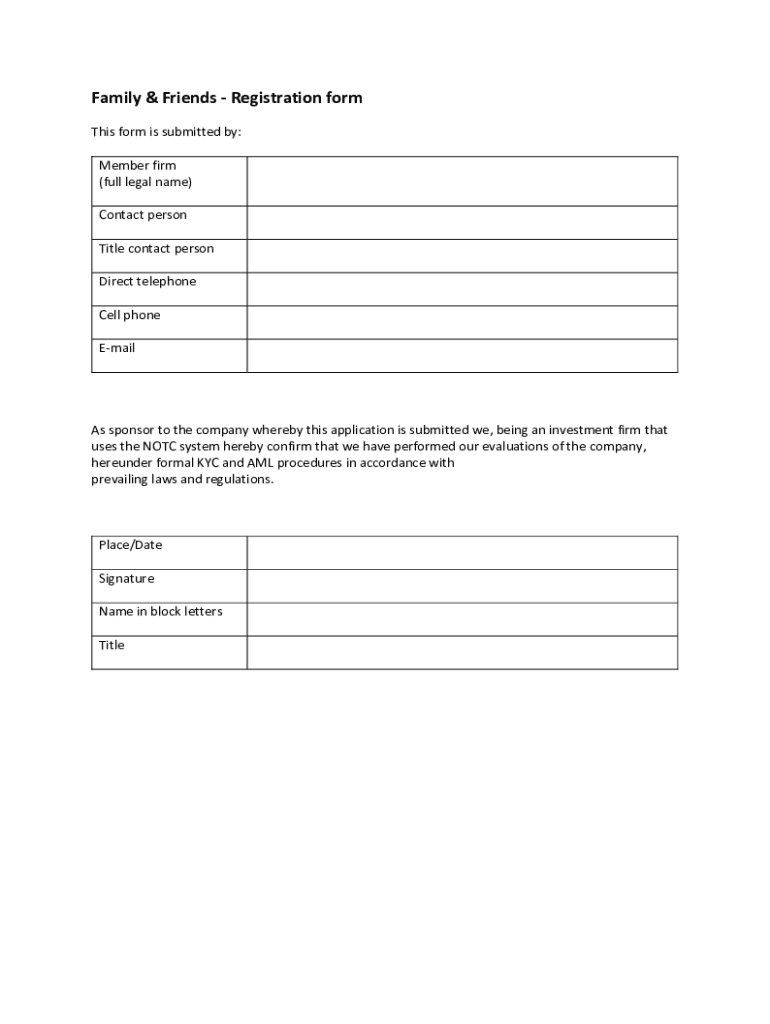 Family & Friends - Registration form

This form is submitted by:

| Member firm (full legal name) | |
|---|---|
| Contact person | |
| Title contact person | |
| Direct telephone | |
| Cell phone | |
| E-mail | |

As sponsor to the company whereby this application is submitted we, being an investment firm that uses the NOTC system hereby confirm that we have performed our evaluations of the company, hereunder formal KYC and AML procedures in accordance with prevailing laws and regulations.

| Place/Date | |
|---|---|
| Signature | |
| Name in block letters | |
| Title | |